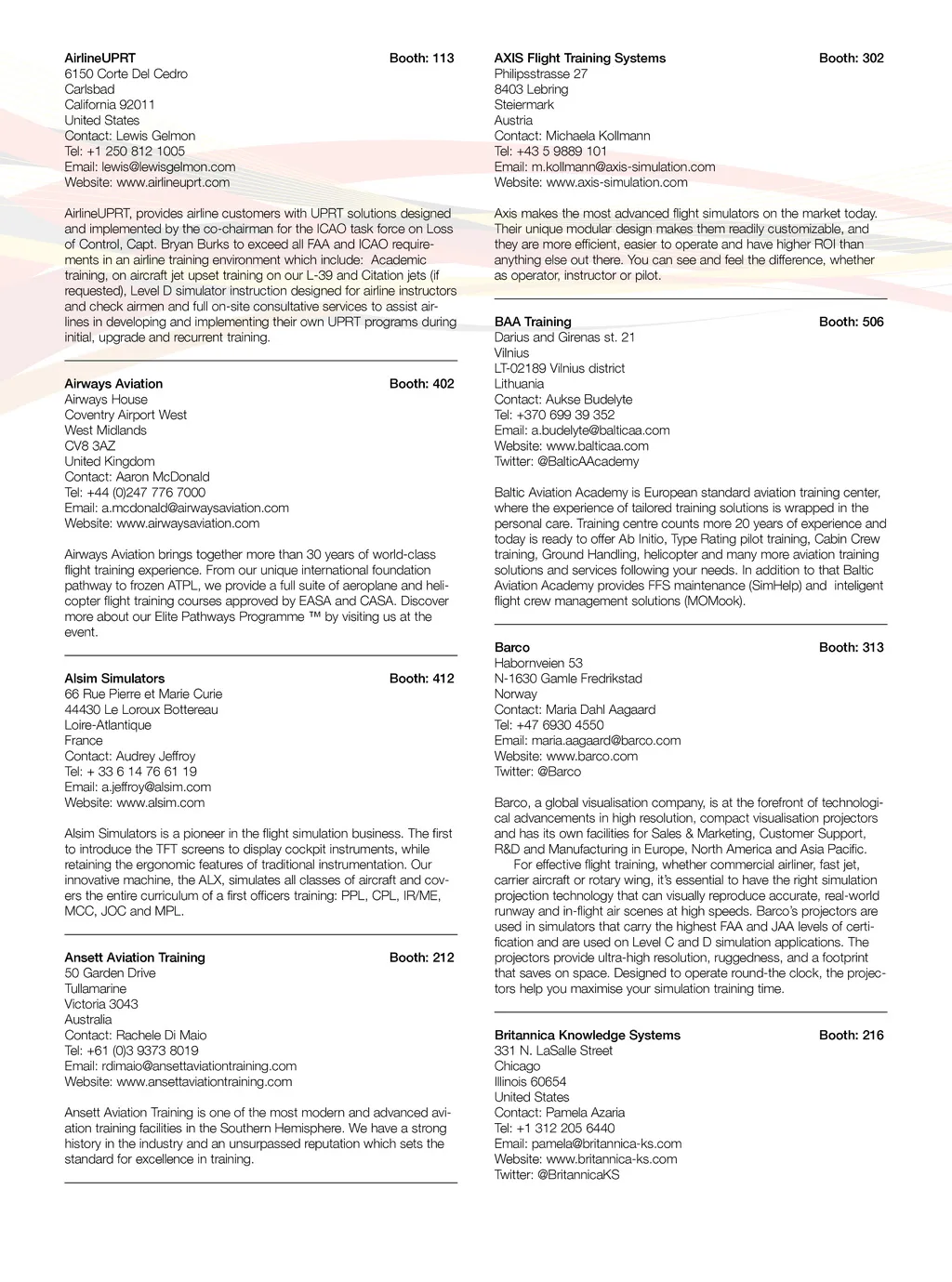 AirlineUPRT Booth: 113
6150 Corte Del Cedro
Carlsbad
California 92011
United States
Contact: Lewis Gelmon
Tel: +1 250 812 1005
Email: lewis@lewisgelmon.com
Website: www.airlineuprt.com

AirlineUPRT, provides airline customers with UPRT solutions designed and implemented by the co-chairman for the ICAO task force on Loss of Control, Capt. Bryan Burks to exceed all FAA and ICAO requirements in an airline training environment which include: Academic training, on aircraft jet upset training on our L-39 and Citation jets (if requested), Level D simulator instruction designed for airline instructors and check airmen and full on-site consultative services to assist airlines in developing and implementing their own UPRT programs during initial, upgrade and recurrent training.

Airways Aviation Booth: 402
Airways House
Coventry Airport West
West Midlands
CV8 3AZ
United Kingdom
Contact: Aaron McDonald
Tel: +44 (0)247 776 7000
Email: a.mcdonald@airwaysaviation.com
Website: www.airwaysaviation.com

Airways Aviation brings together more than 30 years of world-class flight training experience. From our unique international foundation pathway to frozen ATPL, we provide a full suite of aeroplane and helicopter flight training courses approved by EASA and CASA. Discover more about our Elite Pathways Programme ™ by visiting us at the event.

Alsim Simulators Booth: 412
66 Rue Pierre et Marie Curie
44430 Le Loroux Bottereau
Loire-Atlantique
France
Contact: Audrey Jeffroy
Tel: + 33 6 14 76 61 19
Email: a.jeffroy@alsim.com
Website: www.alsim.com

Alsim Simulators is a pioneer in the flight simulation business. The first to introduce the TFT screens to display cockpit instruments, while retaining the ergonomic features of traditional instrumentation. Our innovative machine, the ALX, simulates all classes of aircraft and covers the entire curriculum of a first officers training: PPL, CPL, IR/ME, MCC, JOC and MPL.

Ansett Aviation Training Booth: 212
50 Garden Drive
Tullamarine
Victoria 3043
Australia
Contact: Rachele Di Maio
Tel: +61 (0)3 9373 8019
Email: rdimaio@ansettaviationtraining.com
Website: www.ansettaviationtraining.com

Ansett Aviation Training is one of the most modern and advanced aviation training facilities in the Southern Hemisphere. We have a strong history in the industry and an unsurpassed reputation which sets the standard for excellence in training.

AXIS Flight Training Systems Booth: 302
Philipsstrasse 27
8403 Lebring
Steiermark
Austria
Contact: Michaela Kollmann
Tel: +43 5 9889 101
Email: m.kollmann@axis-simulation.com
Website: www.axis-simulation.com

Axis makes the most advanced flight simulators on the market today. Their unique modular design makes them readily customizable, and they are more efficient, easier to operate and have higher ROI than anything else out there. You can see and feel the difference, whether as operator, instructor or pilot.

BAA Training Booth: 506
Darius and Girenas st. 21
Vilnius
LT-02189 Vilnius district
Lithuania
Contact: Aukse Budelyte
Tel: +370 699 39 352
Email: a.budelyte@balticaa.com
Website: www.balticaa.com
Twitter: @BalticAAcademy

Baltic Aviation Academy is European standard aviation training center, where the experience of tailored training solutions is wrapped in the personal care. Training centre counts more 20 years of experience and today is ready to offer Ab Initio, Type Rating pilot training, Cabin Crew training, Ground Handling, helicopter and many more aviation training solutions and services following your needs. In addition to that Baltic Aviation Academy provides FFS maintenance (SimHelp) and inteligent flight crew management solutions (MOMook).

Barco Booth: 313
Habornveien 53
N-1630 Gamle Fredrikstad
Norway
Contact: Maria Dahl Aagaard
Tel: +47 6930 4550
Email: maria.aagaard@barco.com
Website: www.barco.com
Twitter: @Barco

Barco, a global visualisation company, is at the forefront of technological advancements in high resolution, compact visualisation projectors and has its own facilities for Sales & Marketing, Customer Support, R&D and Manufacturing in Europe, North America and Asia Pacific.
For effective flight training, whether commercial airliner, fast jet, carrier aircraft or rotary wing, it's essential to have the right simulation projection technology that can visually reproduce accurate, real-world runway and in-flight air scenes at high speeds. Barco's projectors are used in simulators that carry the highest FAA and JAA levels of certification and are used on Level C and D simulation applications. The projectors provide ultra-high resolution, ruggedness, and a footprint that saves on space. Designed to operate round-the clock, the projectors help you maximise your simulation training time.

Britannica Knowledge Systems Booth: 216
331 N. LaSalle Street
Chicago
Illinois 60654
United States
Contact: Pamela Azaria
Tel: +1 312 205 6440
Email: pamela@britannica-ks.com
Website: www.britannica-ks.com
Twitter: @BritannicaKS